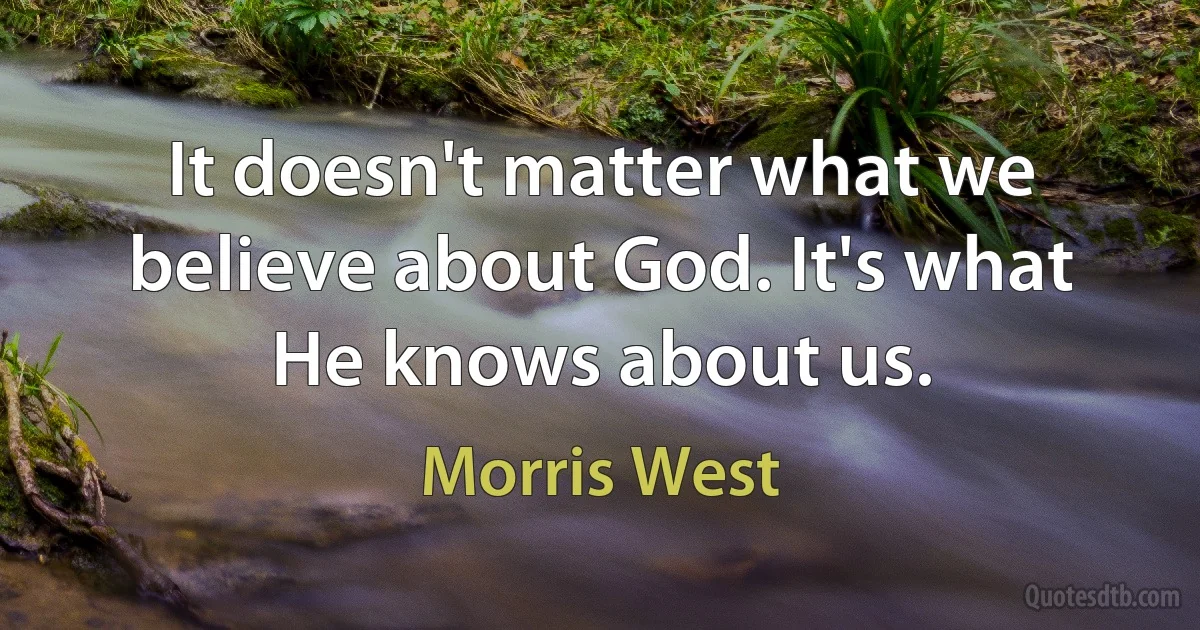 It doesn't matter what we believe about God. It's what He knows about us.

Morris West

Quotesdtb.com